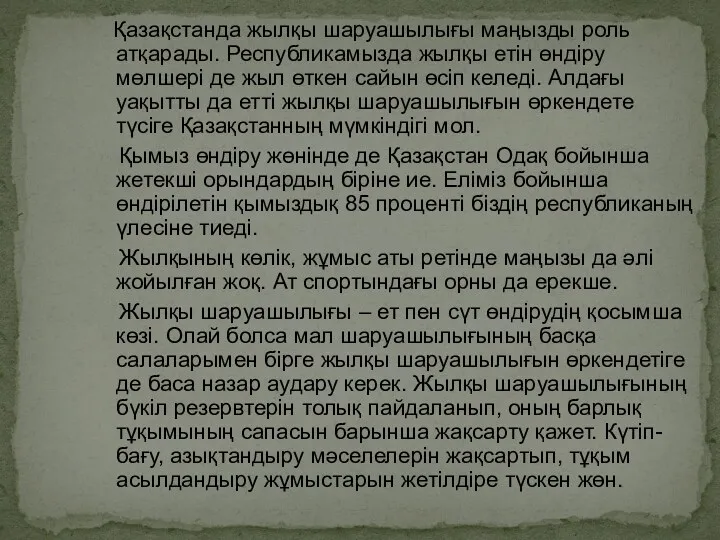 Қазақстанда жылқы шаруашылығы маңызды роль атқарады. Республикамызда жылқы етін өндіру мөлшері де жыл өткен сайын өсіп келеді. Алдағы уақытты да етті жылқы шаруашылығын өркендете түсіге Қазақстанның мүмкіндігі мол.

Қымыз өндіру жөнінде де Қазақстан Одақ бойынша жетекші орындардың біріне ие. Еліміз бойынша өндірілетін қымыздық 85 проценті біздің республиканың үлесіне тиеді.

Жылқының көлік, жұмыс аты ретінде маңызы да әлі жойылған жоқ. Ат спортындағы орны да ерекше.

Жылқы шаруашылығы – ет пен сүт өндірудің қосымша көзі. Олай болса мал шаруашылығының басқа салаларымен бірге жылқы шаруашылығын өркендетіге де баса назар аудару керек. Жылқы шаруашылығының бүкіл резервтерін толық пайдаланып, оның барлық тұқымының сапасын барынша жақсарту қажет. Күтіп-бағу, азықтандыру мәселелерін жақсартып, тұқым асылдандыру жұмыстарын жетілдіре түскен жөн.